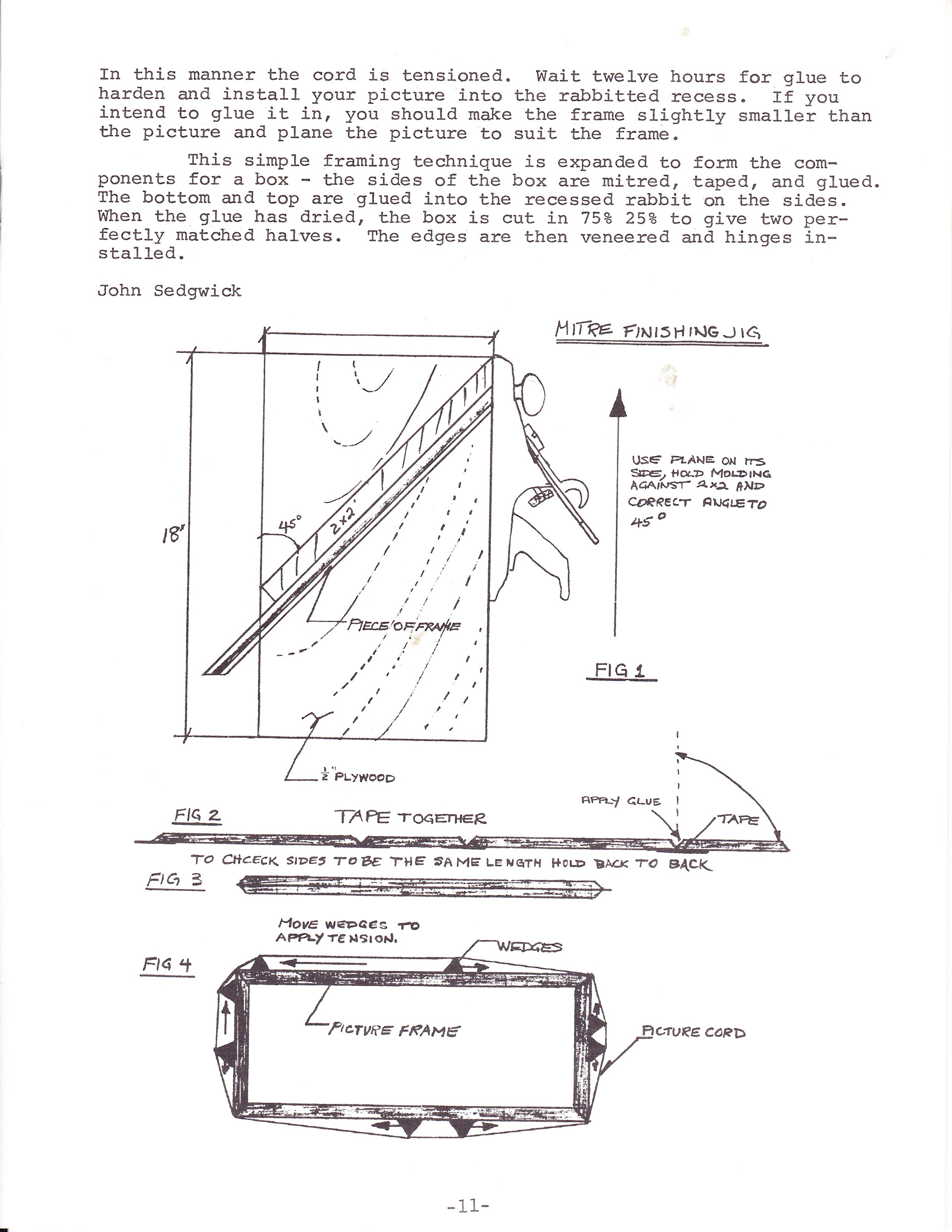 In this manner the cord is tensioned. Wait twelve hours for glue to harden and install your picture into the rabbitted recess. If you intend to glue it in, you should make the frame slightly smaller than the picture and plane the picture to suit the frame.

This simple framing technique is expanded to form the components for a box - the sides of the box are mitred, taped, and glued. The bottom and top are glued into the recessed rabbit on the sides. When the glue has dried, the box is cut in 75% 25% to give two perfectly matched halves. The edges are then veneered and hinges installed.

John Sedgwick

MITRE FINISHING JIG

18"

45°

2x2

USE PLANE ON ITS SIDE, HOLD MOLDING AGAINST 2x2 AND CORRECT ANGLE TO 45°

PIECE OF FRAME

FIG 1

$\frac{1}{2}$" PLYWOOD

FIG 2

TAPE TOGETHER

APPLY GLUE

TAPE

TO CHCECK SIDES TO BE THE SAME LENGTH HOLD BACK TO BACK

FIG 3

MOVE WEDGES TO APPLY TENSION.

WEDGES

FIG 4

PICTURE FRAME

PICTURE CORD

-11-